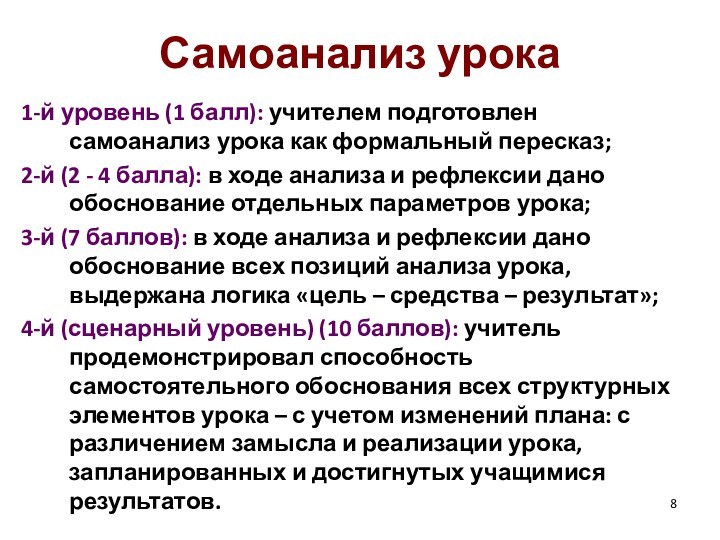 Самоанализ урока

1-й уровень (1 балл): учителем подготовлен самоанализ урока как формальный пересказ;

2-й (2 - 4 балла): в ходе анализа и рефлексии дано обоснование отдельных параметров урока;

3-й (7 баллов): в ходе анализа и рефлексии дано обоснование всех позиций анализа урока, выдержана логика «цель – средства – результат»;

4-й (сценарный уровень) (10 баллов): учитель продемонстрировал способность самостоятельного обоснования всех структурных элементов урока – с учетом изменений плана: с различением замысла и реализации урока, запланированных и достигнутых учащимися результатов.

8